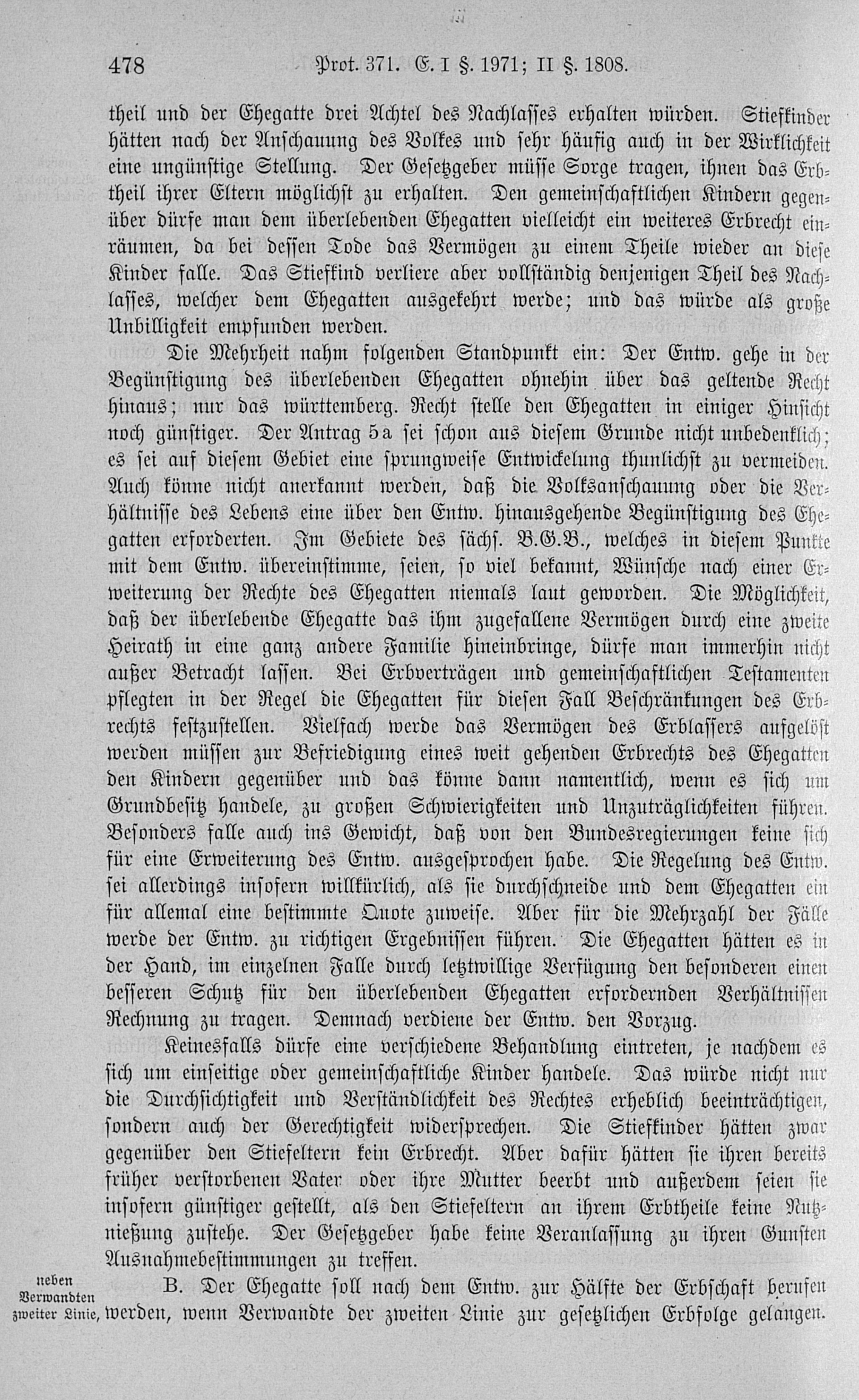 478 Prot. 371. E. I §. 1971; II §. 1808.

theil und der Ehegatte drei Achtel des Nachlasses erhalten würden. Stiefkinder hätten nach der Anschauung des Volkes und sehr häufig auch in der Wirklichkeit eine ungünstige Stellung. Der Gesetzgeber müsse Sorge tragen, ihnen das Erbtheil ihrer Eltern möglichst zu erhalten. Den gemeinschaftlichen Kindern gegenüber dürfe man dem überlebenden Ehegatten vielleicht ein weiteres Erbrecht einräumen, da bei dessen Tode das Vermögen zu einem Theile wieder an diese Kinder falle. Das Stiefkind verliere aber vollständig denjenigen Theil des Nachlasses, welcher dem Ehegatten ausgekehrt werde; und das würde als große Unbilligkeit empfunden werden.

Die Mehrheit nahm folgenden Standpunkt ein: Der Entw. gehe in der Begünstigung des überlebenden Ehegatten ohnehin über das geltende Recht hinaus; nur das württemberg. Recht stelle den Ehegatten in einiger Hinsicht noch günstiger. Der Antrag 5a sei schon aus diesem Grunde nicht unbedenklich; es sei auf diesem Gebiet eine sprungweise Entwickelung thunlichst zu vermeiden. Auch könne nicht anerkannt werden, daß die Volksanschauung oder die Verhältnisse des Lebens eine über den Entw. hinausgehende Begünstigung des Ehegatten erforderten. Im Gebiete des sächs. B.G.B., welches in diesem Punkte mit dem Entw. übereinstimme, seien, so viel bekannt, Wünsche nach einer Erweiterung der Rechte des Ehegatten niemals laut geworden. Die Möglichkeit, daß der überlebende Ehegatte das ihm zugefallene Vermögen durch eine zweite Heirath in eine ganz andere Familie hineinbringe, dürfe man immerhin nicht außer Betracht lassen. Bei Erbverträgen und gemeinschaftlichen Testamenten pflegten in der Regel die Ehegatten für diesen Fall Beschränkungen des Erbrechts festzustellen. Vielfach werde das Vermögen des Erblassers aufgelöst werden müssen zur Befriedigung eines weit gehenden Erbrechts des Ehegatten den Kindern gegenüber und das könne dann namentlich, wenn es sich um Grundbesitz handele, zu großen Schwierigkeiten und Unzuträglichkeiten führen. Besonders falle auch ins Gewicht, daß von den Bundesregierungen keine sich für eine Erweiterung des Entw. ausgesprochen habe. Die Regelung des Entw. sei allerdings insofern willkürlich, als sie durchschneide und dem Ehegatten ein für allemal eine bestimmte Quote zuweise. Aber für die Mehrzahl der Fälle werde der Entw. zu richtigen Ergebnissen führen. Die Ehegatten hätten es in der Hand, im einzelnen Falle durch letztwillige Verfügung den besonderen einen besseren Schutz für den überlebenden Ehegatten erfordernden Verhältnissen Rechnung zu tragen. Demnach verdiene der Entw. den Vorzug.

Keinesfalls dürfe eine verschiedene Behandlung eintreten, je nachdem es sich um einseitige oder gemeinschaftliche Kinder handele. Das würde nicht nur die Durchsichtigkeit und Verständlichkeit des Rechtes erheblich beeinträchtigen, sondern auch der Gerechtigkeit widersprechen. Die Stiefkinder hätten zwar gegenüber den Stiefeltern kein Erbrecht. Aber dafür hätten sie ihren bereits früher verstorbenen Vater oder ihre Mutter beerbt und außerdem seien sie insofern günstiger gestellt, als den Stiefeltern an ihrem Erbtheile keine Nutznießung zustehe. Der Gesetzgeber habe keine Veranlassung zu ihren Gunsten Ausnahmebestimmungen zu treffen.

neben Verwandten zweiter Linie,

B. Der Ehegatte soll nach dem Entw. zur Hälfte der Erbschaft berufen werden, wenn Verwandte der zweiten Linie zur gesetzlichen Erbfolge gelangen.